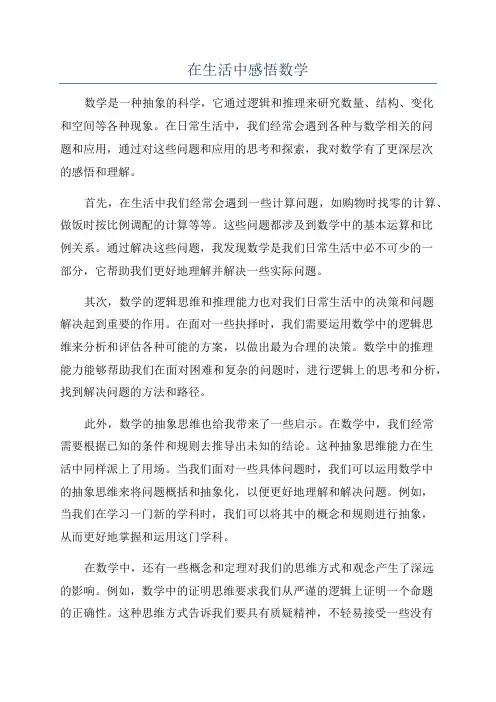 在生活中感悟数学

数学是一种抽象的科学，它通过逻辑和推理来研究数量、结构、变化和空间等各种现象。在日常生活中，我们经常会遇到各种与数学相关的问题和应用，通过对这些问题和应用的思考和探索，我对数学有了更深层次的感悟和理解。

首先，在生活中我们经常会遇到一些计算问题，如购物时找零的计算、做饭时按比例调配的计算等等。这些问题都涉及到数学中的基本运算和比例关系。通过解决这些问题，我发现数学是我们日常生活中必不可少的一部分，它帮助我们更好地理解并解决一些实际问题。

其次，数学的逻辑思维和推理能力也对我们日常生活中的决策和问题解决起到重要的作用。在面对一些抉择时，我们需要运用数学中的逻辑思维来分析和评估各种可能的方案，以做出最为合理的决策。数学中的推理能力能够帮助我们在面对困难和复杂的问题时，进行逻辑上的思考和分析，找到解决问题的方法和路径。

此外，数学的抽象思维也给我带来了一些启示。在数学中，我们经常需要根据已知的条件和规则去推导出未知的结论。这种抽象思维能力在生活中同样派上了用场。当我们面对一些具体问题时，我们可以运用数学中的抽象思维来将问题概括和抽象化，以便更好地理解和解决问题。例如，当我们在学习一门新的学科时，我们可以将其中的概念和规则进行抽象，从而更好地掌握和运用这门学科。

在数学中，还有一些概念和定理对我们的思维方式和观念产生了深远的影响。例如，数学中的证明思维要求我们从严谨的逻辑上证明一个命题的正确性。这种思维方式告诉我们要具有质疑精神，不轻易接受一些没有